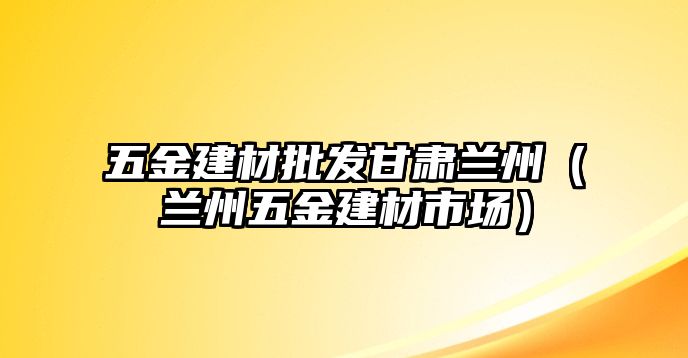 五金建材批发甘肃兰州（兰州五金建材市场）